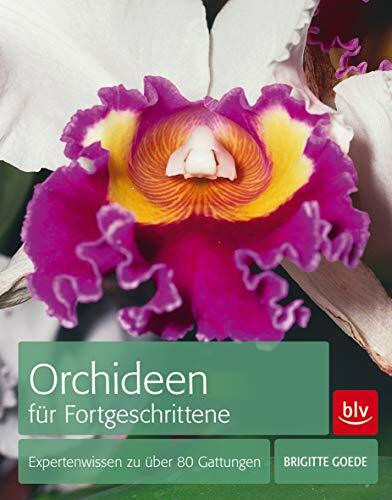 Orchideen
für Fortgeschrittene

blv

Expertenwissen zu über 80 Gattungen

BRIGITTE GOEDE